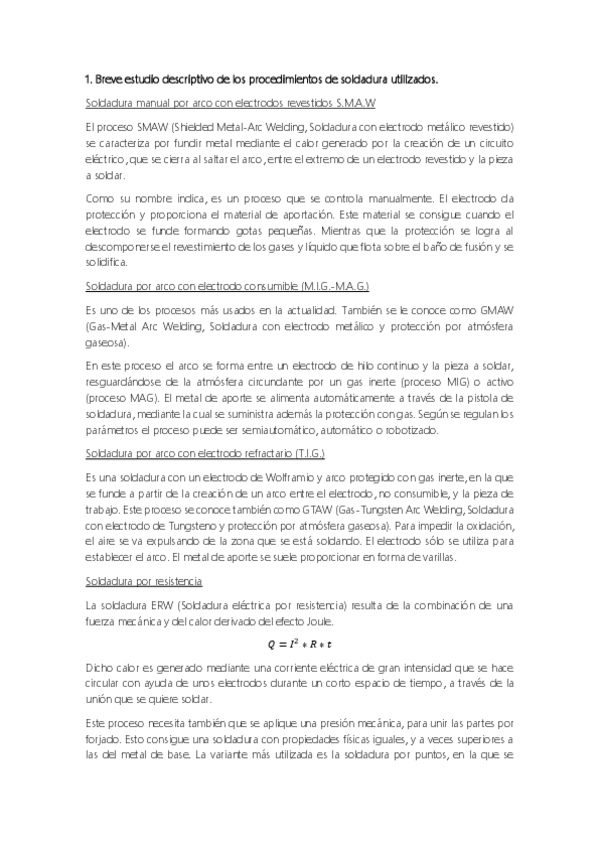 1. Breve estudio descriptivo de los procedimientos de soldadura utilizados.

Soldadura manual por arco con electrodos revestidos S.M.A.W

El proceso SMAW (Shielded Metal-Arc Welding, Soldadura con electrodo metálico revestido) se caracteriza por fundir metal mediante el calor generado por la creación de un circuito eléctrico, que se cierra al saltar el arco, entre el extremo de un electrodo revestido y la pieza a soldar.

Como su nombre indica, es un proceso que se controla manualmente. El electrodo da protección y proporciona el material de aportación. Este material se consigue cuando el electrodo se funde formando gotas pequeñas. Mientras que la protección se logra al descomponerse el revestimiento de los gases y líquido que flota sobre el baño de fusión y se solidifica.

Soldadura por arco con electrodo consumible (M.I.G.-M.A.G.)

Es uno de los procesos más usados en la actualidad. También se le conoce como GMAW (Gas-Metal Arc Welding, Soldadura con electrodo metálico y protección por atmósfera gaseosa).

En este proceso el arco se forma entre un electrodo de hilo continuo y la pieza a soldar, resguardándose de la atmósfera circundante por un gas inerte (proceso MIG) o activo (proceso MAG). El metal de aporte se alimenta automáticamente a través de la pistola de soldadura, mediante la cual se suministra además la protección con gas. Según se regulan los parámetros el proceso puede ser semiautomático, automático o robotizado.

Soldadura por arco con electrodo refractario (T.I.G.)

Es una soldadura con un electrodo de Wolframio y arco protegido con gas inerte, en la que se funde a partir de la creación de un arco entre el electrodo, no consumible, y la pieza de trabajo. Este proceso se conoce también como GTAW (Gas-Tungsten Arc Welding, Soldadura con electrodo de Tungsteno y protección por atmósfera gaseosa). Para impedir la oxidación, el aire se va expulsando de la zona que se está soldando. El electrodo sólo se utiliza para establecer el arco. El metal de aporte se suele proporcionar en forma de varillas.

Soldadura por resistencia

La soldadura ERW (Soldadura eléctrica por resistencia) resulta de la combinación de una fuerza mecánica y del calor derivado del efecto Joule.

$Q = I^2 * R * t$

Dicho calor es generado mediante una corriente eléctrica de gran intensidad que se hace circular con ayuda de unos electrodos durante un corto espacio de tiempo, a través de la unión que se quiere soldar.

Este proceso necesita también que se aplique una presión mecánica, para unir las partes por forjado. Esto consigue una soldadura con propiedades físicas iguales, y a veces superiores a las del metal de base. La variante más utilizada es la soldadura por puntos, en la que se